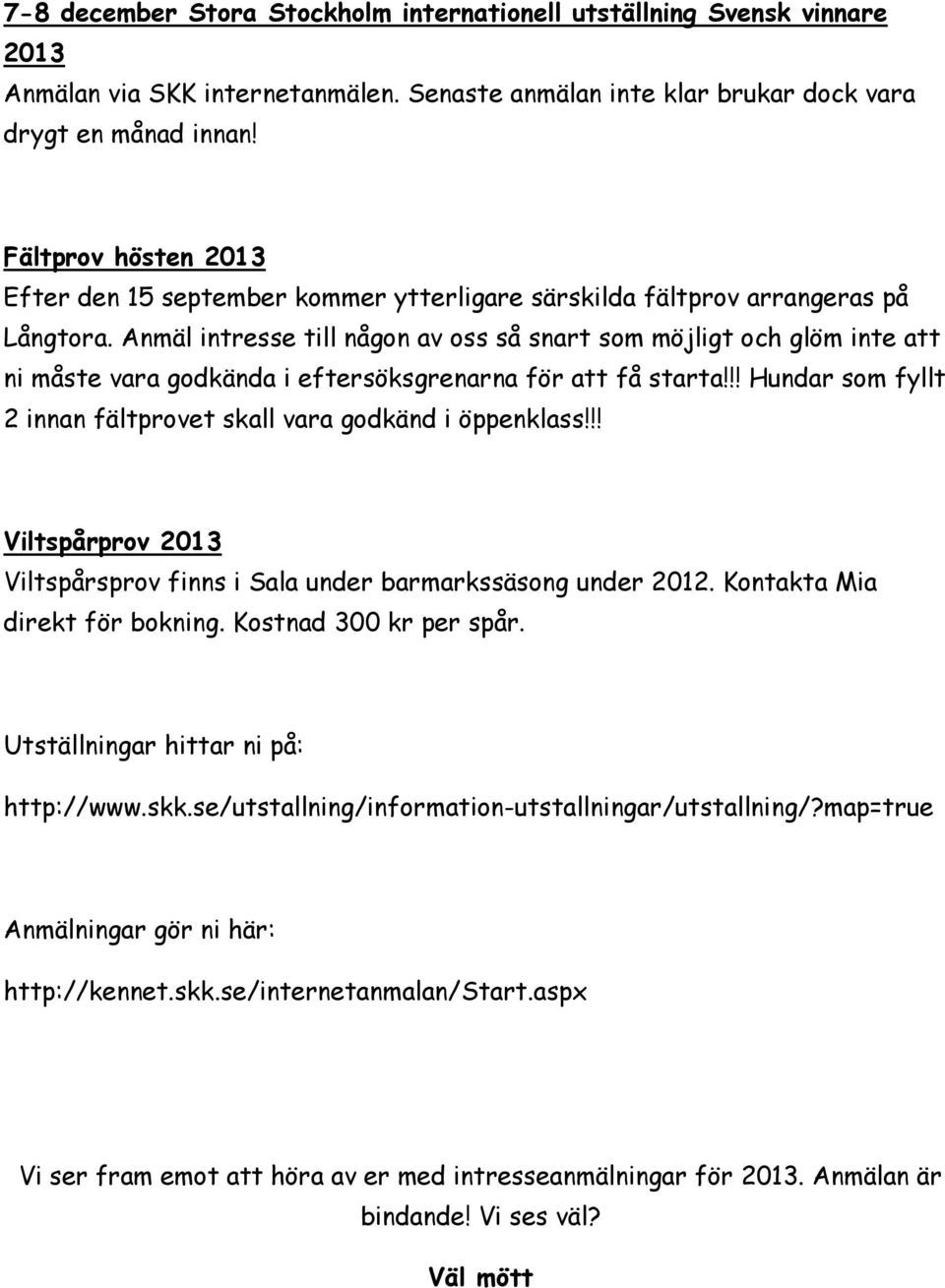 7-8 december Stora Stockholm internationell utställning Svensk vinnare 2013
Anmälan via SKK internetanmälen. Senaste anmälan inte klar brukar dock vara drygt en månad innan!

Fältprov hösten 2013
Efter den 15 september kommer ytterligare särskilda fältprov arrangeras på Långtora. Anmäl intresse till någon av oss så snart som möjligt och glöm inte att ni måste vara godkända i eftersöksgrenarna för att få starta!!! Hundar som fyllt 2 innan fältprovet skall vara godkänd i öppenklass!!!

Viltspårprov 2013
Viltspårsprov finns i Sala under barmarkssäsong under 2012. Kontakta Mia direkt för bokning. Kostnad 300 kr per spår.

Utställningar hittar ni på:

http://www.skk.se/utstallning/information-utstallningar/utstallning/?map=true

Anmälningar gör ni här:

http://kennet.skk.se/internetanmalan/Start.aspx

Vi ser fram emot att höra av er med intresseanmälningar för 2013. Anmälan är bindande! Vi ses väl?

Väl mött